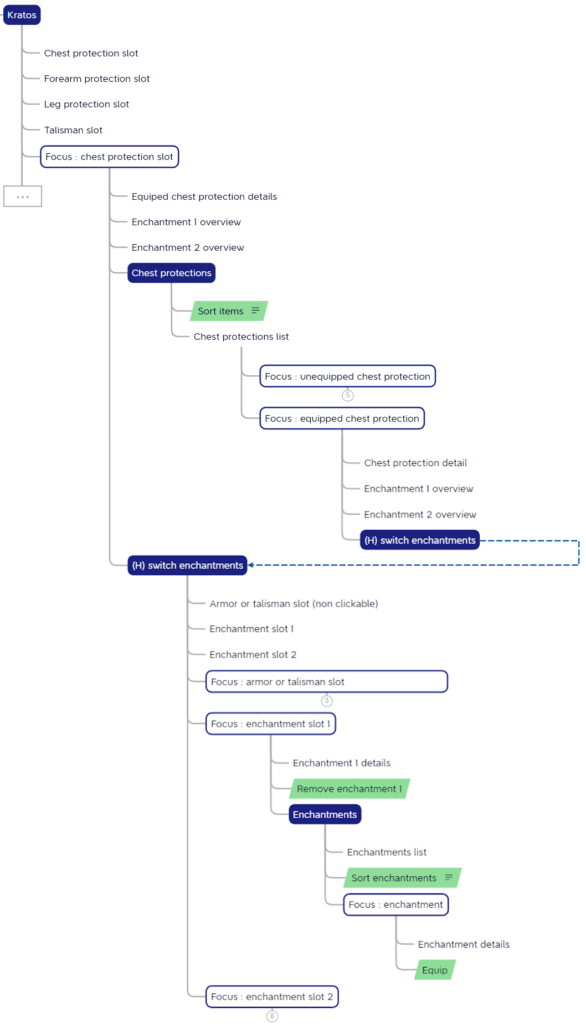 Kratos

Chest protection slot

Forearm protection slot

Leg protection slot

Talisman slot

Focus : chest protection slot

...

Equiped chest protection details

Enchantment 1 overview

Enchantment 2 overview

Chest protections

Sort items

Chest protections list

Focus : unequipped chest protection

5

Focus : equipped chest protection

Chest protection detail

Enchantment 1 overview

Enchantment 2 overview

(H) switch enchantments

(H) switch enchantments

Armor or talisman slot (non clickable)

Enchantment slot 1

Enchantment slot 2

Focus : armor or talisman slot

3

Focus : enchantment slot 1

Enchantment 1 details

Remove enchantment 1

Enchantments

Enchantments list

Sort enchantments

Focus : enchantment

Enchantment details

Equip

Focus : enchantment slot 2

8